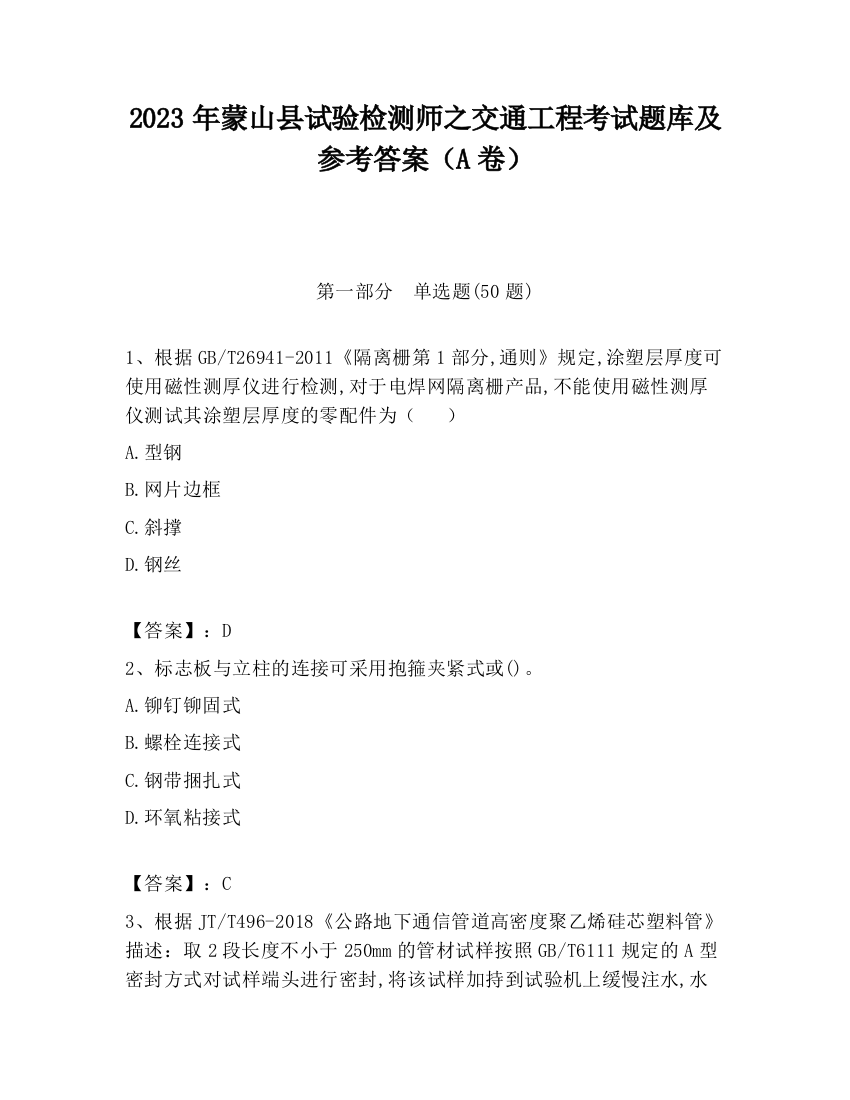 2023 年蒙山县试验检测师之交通工程考试题库及参考答案（A 卷）

第一部分　单选题(50 题)

1、根据 GB/T26941-2011《隔离栅第 1 部分,通则》规定,涂塑层厚度可使用磁性测厚仪进行检测,对于电焊网隔离栅产品,不能使用磁性测厚仪测试其涂塑层厚度的零配件为（　　）

A.型钢

B.网片边框

C.斜撑

D.钢丝

【答案】：D

2、标志板与立柱的连接可采用抱箍夹紧式或()。

A.铆钉铆固式

B.螺栓连接式

C.钢带捆扎式

D.环氧粘接式

【答案】：C

3、根据 JT/T496-2018《公路地下通信管道高密度聚乙烯硅芯塑料管》描述：取 2 段长度不小于 250mm 的管材试样按照 GB/T6111 规定的 A 型密封方式对试样端头进行密封,将该试样加持到试验机上缓慢注水,水